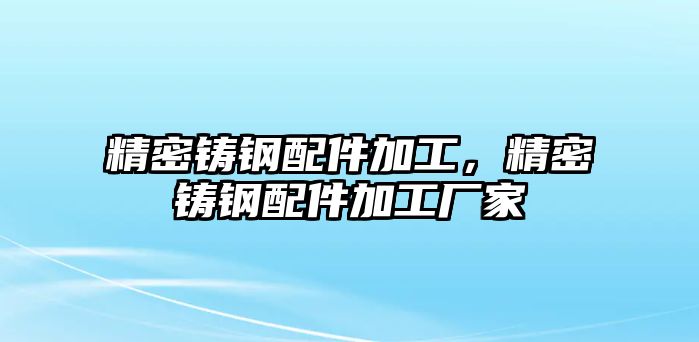 精密铸钢配件加工，精密铸钢配件加工厂家